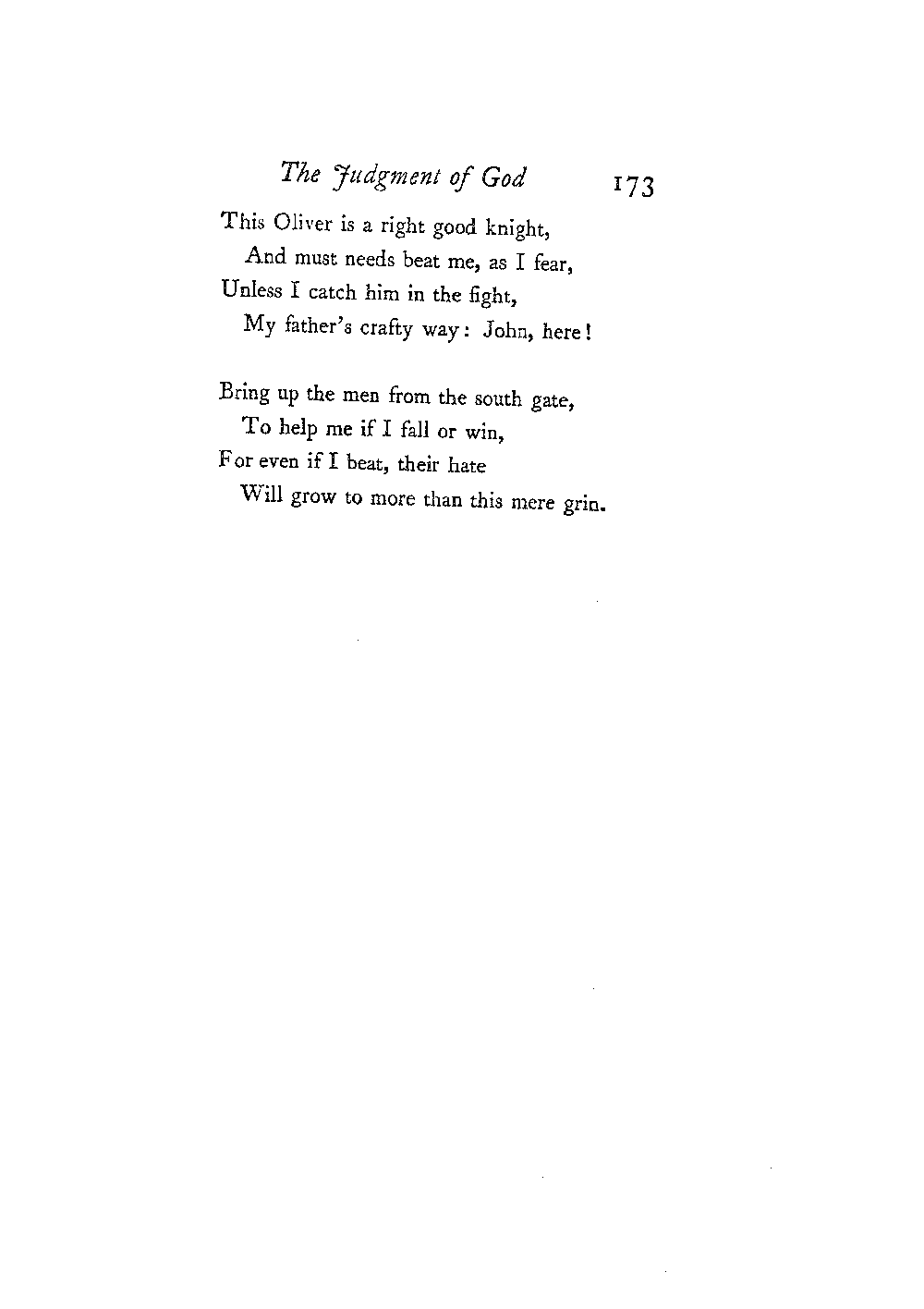 The Judgment of God 173

This Oliver is a right good knight,
And must needs beat me, as I fear,
Unless I catch him in the fight,
My father's crafty way: John, here!

Bring up the men from the south gate,
To help me if I fall or win,
For even if I beat, their hate
Will grow to more than this mere grin.